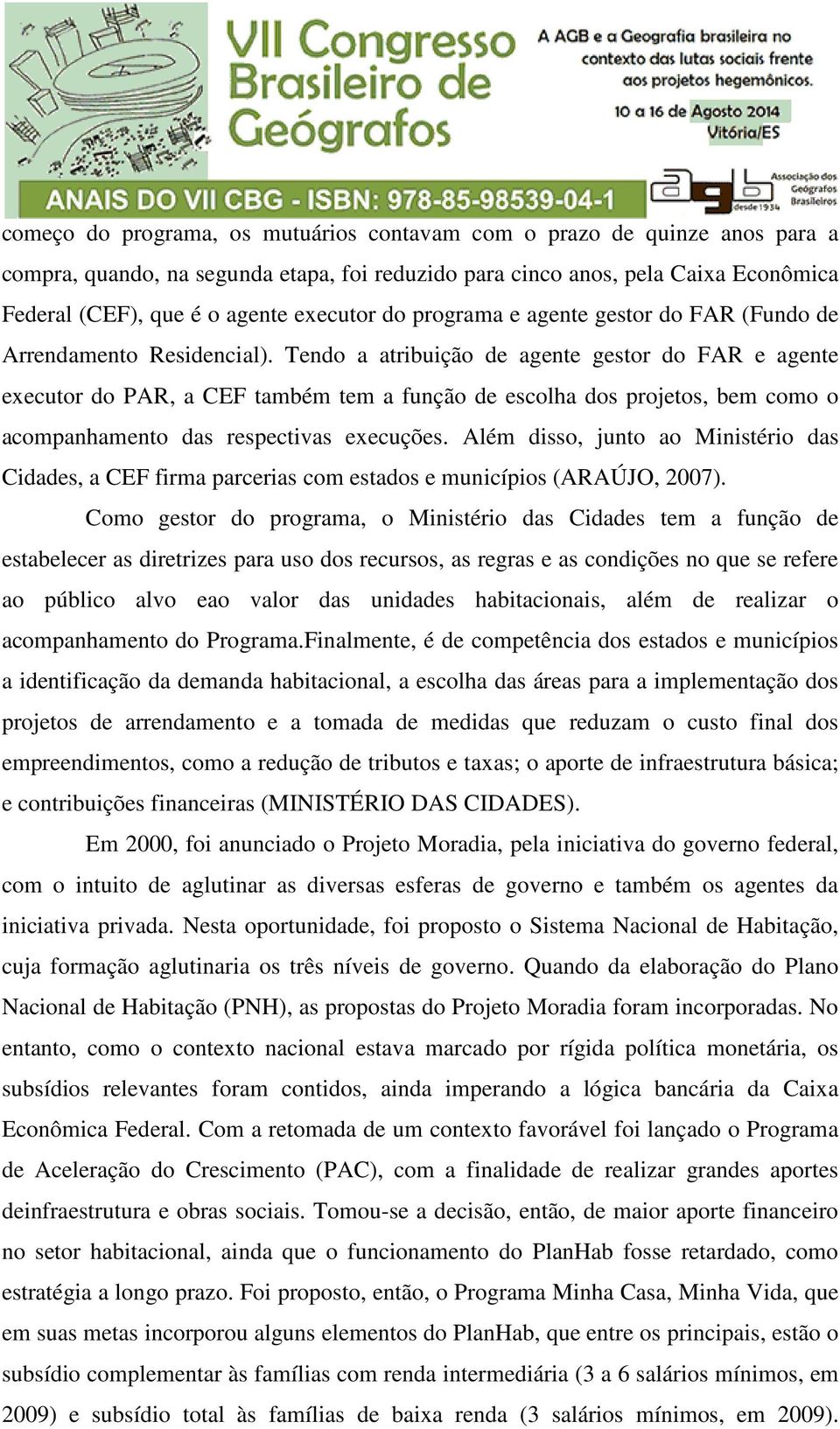 VII Congresso Brasileiro de Geógrafos

A AGB e a Geografia brasileira no contexto das lutas sociais frente aos projetos hegemônicos.

10 a 16 de Agosto 2014
Vitória/ES

ANAIS DO VII CBG - ISBN: 978-85-98539-04-1

agb Associação dos Geógrafos Brasileiros desde 1934

começo do programa, os mutuários contavam com o prazo de quinze anos para a compra, quando, na segunda etapa, foi reduzido para cinco anos, pela Caixa Econômica Federal (CEF), que é o agente executor do programa e agente gestor do FAR (Fundo de Arrendamento Residencial). Tendo a atribuição de agente gestor do FAR e agente executor do PAR, a CEF também tem a função de escolha dos projetos, bem como o acompanhamento das respectivas execuções. Além disso, junto ao Ministério das Cidades, a CEF firma parcerias com estados e municípios (ARAÚJO, 2007).

Como gestor do programa, o Ministério das Cidades tem a função de estabelecer as diretrizes para uso dos recursos, as regras e as condições no que se refere ao público alvo eao valor das unidades habitacionais, além de realizar o acompanhamento do Programa.Finalmente, é de competência dos estados e municípios a identificação da demanda habitacional, a escolha das áreas para a implementação dos projetos de arrendamento e a tomada de medidas que reduzam o custo final dos empreendimentos, como a redução de tributos e taxas; o aporte de infraestrutura básica; e contribuições financeiras (MINISTÉRIO DAS CIDADES).

Em 2000, foi anunciado o Projeto Moradia, pela iniciativa do governo federal, com o intuito de aglutinar as diversas esferas de governo e também os agentes da iniciativa privada. Nesta oportunidade, foi proposto o Sistema Nacional de Habitação, cuja formação aglutinaria os três níveis de governo. Quando da elaboração do Plano Nacional de Habitação (PNH), as propostas do Projeto Moradia foram incorporadas. No entanto, como o contexto nacional estava marcado por rígida política monetária, os subsídios relevantes foram contidos, ainda imperando a lógica bancária da Caixa Econômica Federal. Com a retomada de um contexto favorável foi lançado o Programa de Aceleração do Crescimento (PAC), com a finalidade de realizar grandes aportes deinfraestrutura e obras sociais. Tomou-se a decisão, então, de maior aporte financeiro no setor habitacional, ainda que o funcionamento do PlanHab fosse retardado, como estratégia a longo prazo. Foi proposto, então, o Programa Minha Casa, Minha Vida, que em suas metas incorporou alguns elementos do PlanHab, que entre os principais, estão o subsídio complementar às famílias com renda intermediária (3 a 6 salários mínimos, em 2009) e subsídio total às famílias de baixa renda (3 salários mínimos, em 2009).